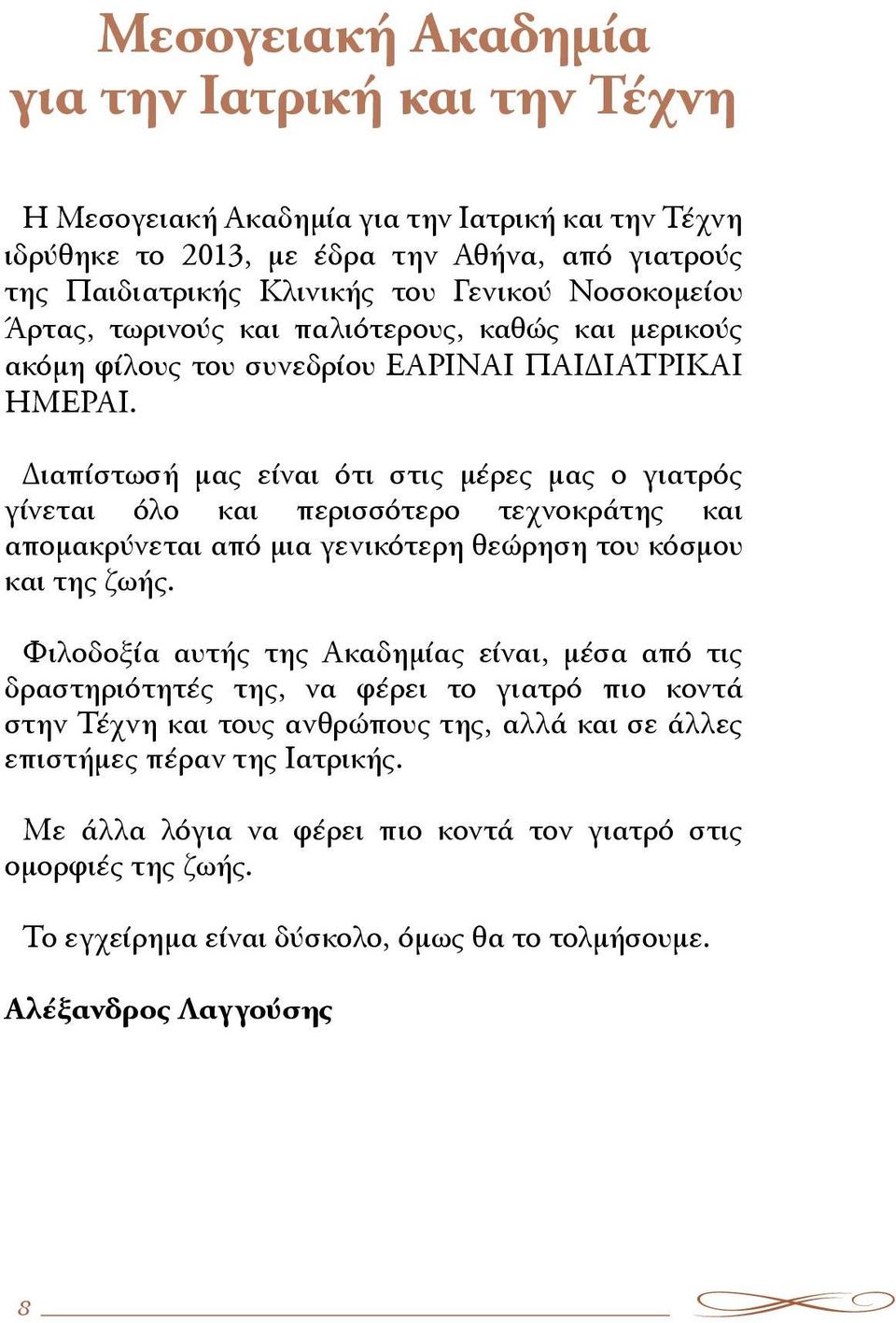 Μεσογειακή Ακαδημία για την Ιατρική και την Τέχνη

Η Μεσογειακή Ακαδημία για την Ιατρική και την Τέχνη ιδρύθηκε το 2013, με έδρα την Αθήνα, από γιατρούς της Παιδιατρικής Κλινικής του Γενικού Νοσοκομείου Άρτας, τωρινούς και παλιότερους, καθώς και μερικούς ακόμη φίλους του συνεδρίου ΕΑΡΙΝΑΙ ΠΑΙΔΙΑΤΡΙΚΑΙ ΗΜΕΡΑΙ.

Διαπίστωσή μας είναι ότι στις μέρες μας ο γιατρός γίνεται όλο και περισσότερο τεχνοκράτης και απομακρύνεται από μια γενικότερη θεώρηση του κόσμου και της ζωής.

Φιλοδοξία αυτής της Ακαδημίας είναι, μέσα από τις δραστηριότητές της, να φέρει το γιατρό πιο κοντά στην Τέχνη και τους ανθρώπους της, αλλά και σε άλλες επιστήμες πέραν της Ιατρικής.

Με άλλα λόγια να φέρει πιο κοντά τον γιατρό στις ομορφιές της ζωής.

Το εγχείρημα είναι δύσκολο, όμως θα το τολμήσουμε.

Αλέξανδρος Λαγγούσης

8